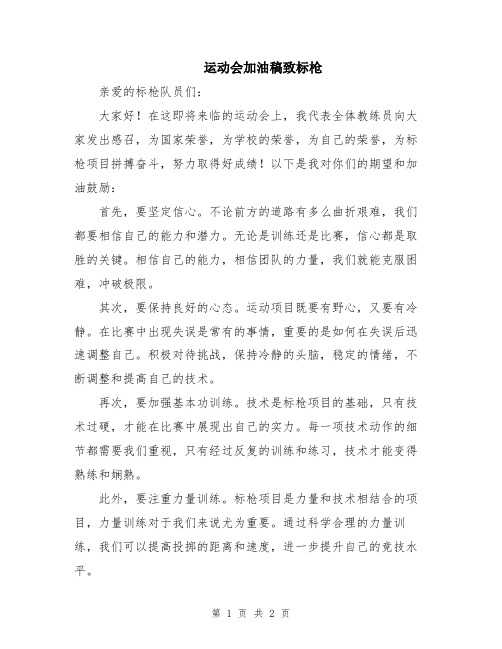 运动会加油稿致标枪

亲爱的标枪队员们:

大家好！在这即将来临的运动会上，我代表全体教练员向大家发出感召，为国家荣誉，为学校的荣誉，为自己的荣誉，为标枪项目拼搏奋斗，努力取得好成绩！以下是我对你们的期望和加油鼓励:

首先，要坚定信心。不论前方的道路有多么曲折艰难，我们都要相信自己的能力和潜力。无论是训练还是比赛，信心都是取胜的关键。相信自己的能力，相信团队的力量，我们就能克服困难，冲破极限。

其次，要保持良好的心态。运动项目既要有野心，又要有冷静。在比赛中出现失误是常有的事情，重要的是如何在失误后迅速调整自己。积极对待挑战，保持冷静的头脑，稳定的情绪，不断调整和提高自己的技术。

再次，要加强基本功训练。技术是标枪项目的基础，只有技术过硬，才能在比赛中展现出自己的实力。每一项技术动作的细节都需要我们重视，只有经过反复的训练和练习，技术才能变得熟练和娴熟。

此外，要注重力量训练。标枪项目是力量和技术相结合的项目，力量训练对于我们来说尤为重要。通过科学合理的力量训练，我们可以提高投掷的距离和速度，进一步提升自己的竞技水平。

第 1 页 共 2 页